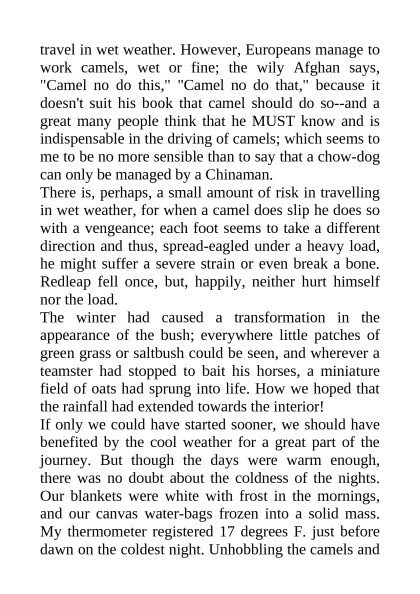 travel in wet weather. However, Europeans manage to work camels, wet or fine; the wily Afghan says, "Camel no do this," "Camel no do that," because it doesn't suit his book that camel should do so--and a great many people think that he MUST know and is indispensable in the driving of camels; which seems to me to be no more sensible than to say that a chow-dog can only be managed by a Chinaman.
There is, perhaps, a small amount of risk in travelling in wet weather, for when a camel does slip he does so with a vengeance; each foot seems to take a different direction and thus, spread-eagled under a heavy load, he might suffer a severe strain or even break a bone. Redleap fell once, but, happily, neither hurt himself nor the load.
The winter had caused a transformation in the appearance of the bush; everywhere little patches of green grass or saltbush could be seen, and wherever a teamster had stopped to bait his horses, a miniature field of oats had sprung into life. How we hoped that the rainfall had extended towards the interior!
If only we could have started sooner, we should have benefited by the cool weather for a great part of the journey. But though the days were warm enough, there was no doubt about the coldness of the nights. Our blankets were white with frost in the mornings, and our canvas water-bags frozen into a solid mass. My thermometer registered 17 degrees F. just before dawn on the coldest night. Unhobbling the camels and